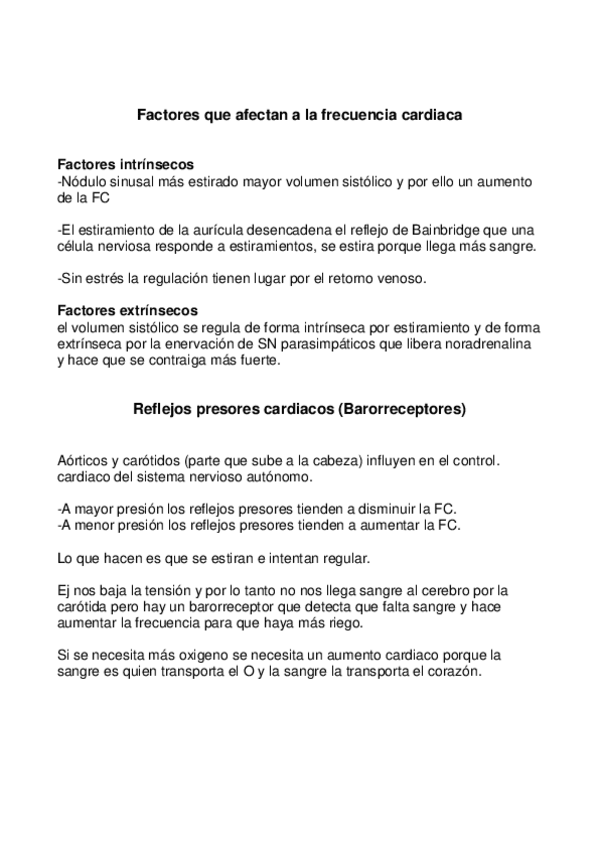 Factores que afectan a la frecuencia cardiaca

Factores intrínsecos
-Nódulo sinusal más estirado mayor volumen sistólico y por ello un aumento de la FC

-El estiramiento de la aurícula desencadena el reflejo de Bainbridge que una célula nerviosa responde a estiramientos, se estira porque llega más sangre.

-Sin estrés la regulación tienen lugar por el retorno venoso.

Factores extrínsecos
el volumen sistólico se regula de forma intrínseca por estiramiento y de forma extrínseca por la enervación de SN parasimpáticos que libera noradrenalina y hace que se contraiga más fuerte.

Reflejos presores cardiacos (Barorreceptores)

Aórticos y carótidos (parte que sube a la cabeza) influyen en el control. cardiaco del sistema nervioso autónomo.

-A mayor presión los reflejos presores tienden a disminuir la FC.
-A menor presión los reflejos presores tienden a aumentar la FC.

Lo que hacen es que se estiran e intentan regular.

Ej nos baja la tensión y por lo tanto no nos llega sangre al cerebro por la carótida pero hay un barorreceptor que detecta que falta sangre y hace aumentar la frecuencia para que haya más riego.

Si se necesita más oxigeno se necesita un aumento cardiaco porque la sangre es quien transporta el O y la sangre la transporta el corazón.